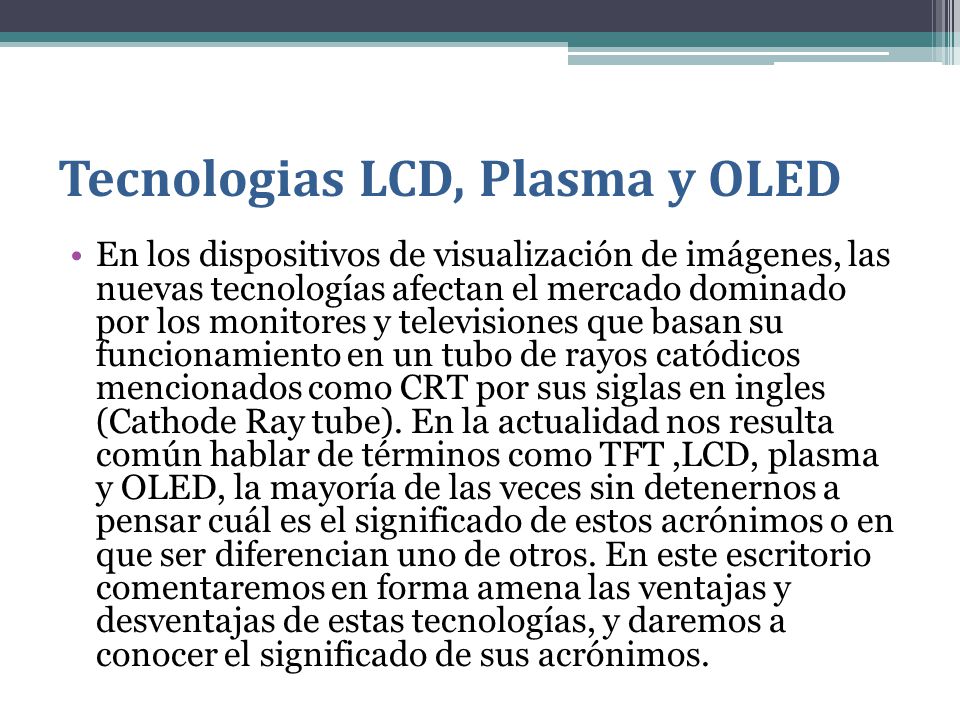 Tecnologias LCD, Plasma y OLED

• En los dispositivos de visualización de imágenes, las nuevas tecnologías afectan el mercado dominado por los monitores y televisiones que basan su funcionamiento en un tubo de rayos catódicos mencionados como CRT por sus siglas en ingles (Cathode Ray tube). En la actualidad nos resulta común hablar de términos como TFT ,LCD, plasma y OLED, la mayoría de las veces sin detenernos a pensar cuál es el significado de estos acrónimos o en que ser diferencian uno de otros. En este escritorio comentaremos en forma amena las ventajas y desventajas de estas tecnologías, y daremos a conocer el significado de sus acrónimos.